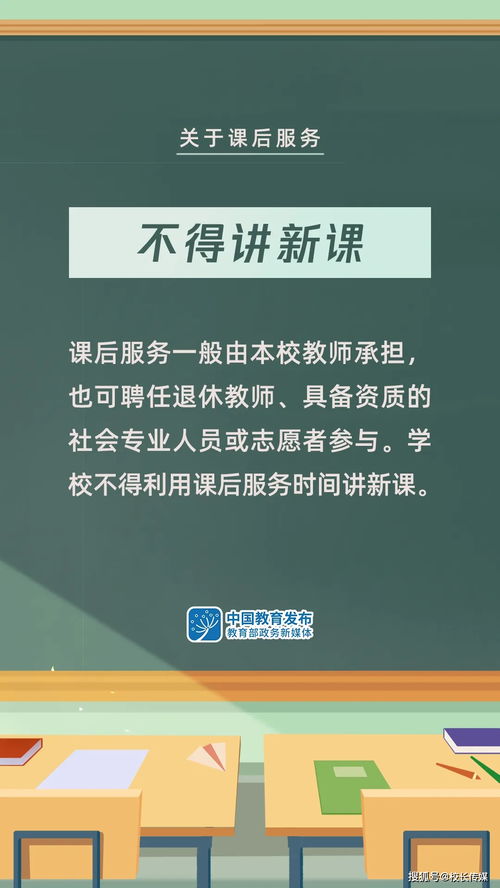 关于课后服务

不得讲新课

课后服务一般由本校教师承担，也可聘任退休教师、具备资质的社会专业人员或志愿者参与。学校不得利用课后服务时间讲新课。

中国教育发布
教育部政务新媒体

搜狐号@校长传媒